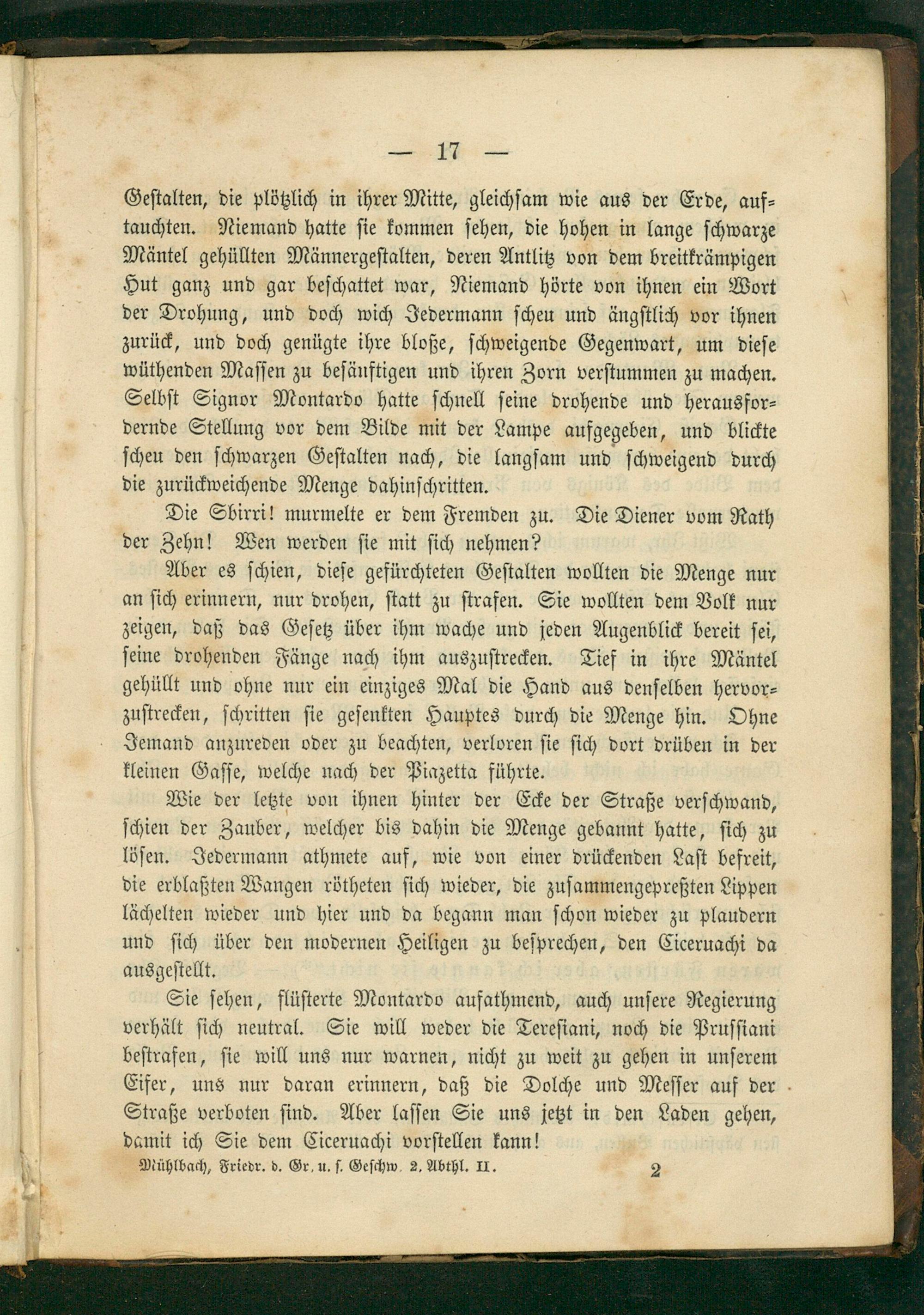 — 17 —

Gestalten, die plötzlich in ihrer Mitte, gleichsam wie aus der Erde, auftauchten. Niemand hatte sie kommen sehen, die hohen in lange schwarze Mäntel gehüllten Männergestalten, deren Antlitz von dem breitkrämpigen Hut ganz und gar beschattet war, Niemand hörte von ihnen ein Wort der Drohung, und doch wich Jedermann scheu und ängstlich vor ihnen zurück, und doch genügte ihre bloße, schweigende Gegenwart, um diese wüthenden Massen zu besänftigen und ihren Zorn verstummen zu machen. Selbst Signor Montardo hatte schnell seine drohende und herausfordernde Stellung vor dem Bilde mit der Lampe aufgegeben, und blickte scheu den schwarzen Gestalten nach, die langsam und schweigend durch die zurückweichende Menge dahinschritten.

Die Sbirri! murmelte er dem Fremden zu. Die Diener vom Rath der Zehn! Wen werden sie mit sich nehmen?

Aber es schien, diese gefürchteten Gestalten wollten die Menge nur an sich erinnern, nur drohen, statt zu strafen. Sie wollten dem Volk nur zeigen, daß das Gesetz über ihm wache und jeden Augenblick bereit sei, seine drohenden Fänge nach ihm auszustrecken. Tief in ihre Mäntel gehüllt und ohne nur ein einziges Mal die Hand aus denselben hervorzustrecken, schritten sie gesenkten Hauptes durch die Menge hin. Ohne Jemand anzureden oder zu beachten, verloren sie sich dort drüben in der kleinen Gasse, welche nach der Piazetta führte.

Wie der letzte von ihnen hinter der Ecke der Straße verschwand, schien der Zauber, welcher bis dahin die Menge gebannt hatte, sich zu lösen. Jedermann athmete auf, wie von einer drückenden Last befreit, die erblaßten Wangen rötheten sich wieder, die zusammengepreßten Lippen lächelten wieder und hier und da begann man schon wieder zu plaudern und sich über den modernen Heiligen zu besprechen, den Ciceruachi da ausgestellt.

Sie sehen, flüsterte Montardo aufathmend, auch unsere Regierung verhält sich neutral. Sie will weder die Teresiani, noch die Prussiani bestrafen, sie will uns nur warnen, nicht zu weit zu gehen in unserem Eifer, uns nur daran erinnern, daß die Dolche und Messer auf der Straße verboten sind. Aber lassen Sie uns jetzt in den Laden gehen, damit ich Sie dem Ciceruachi vorstellen kann!

Mühlbach, Friedr. d. Gr. u. s. Geschw. 2. Abthl. II. 2